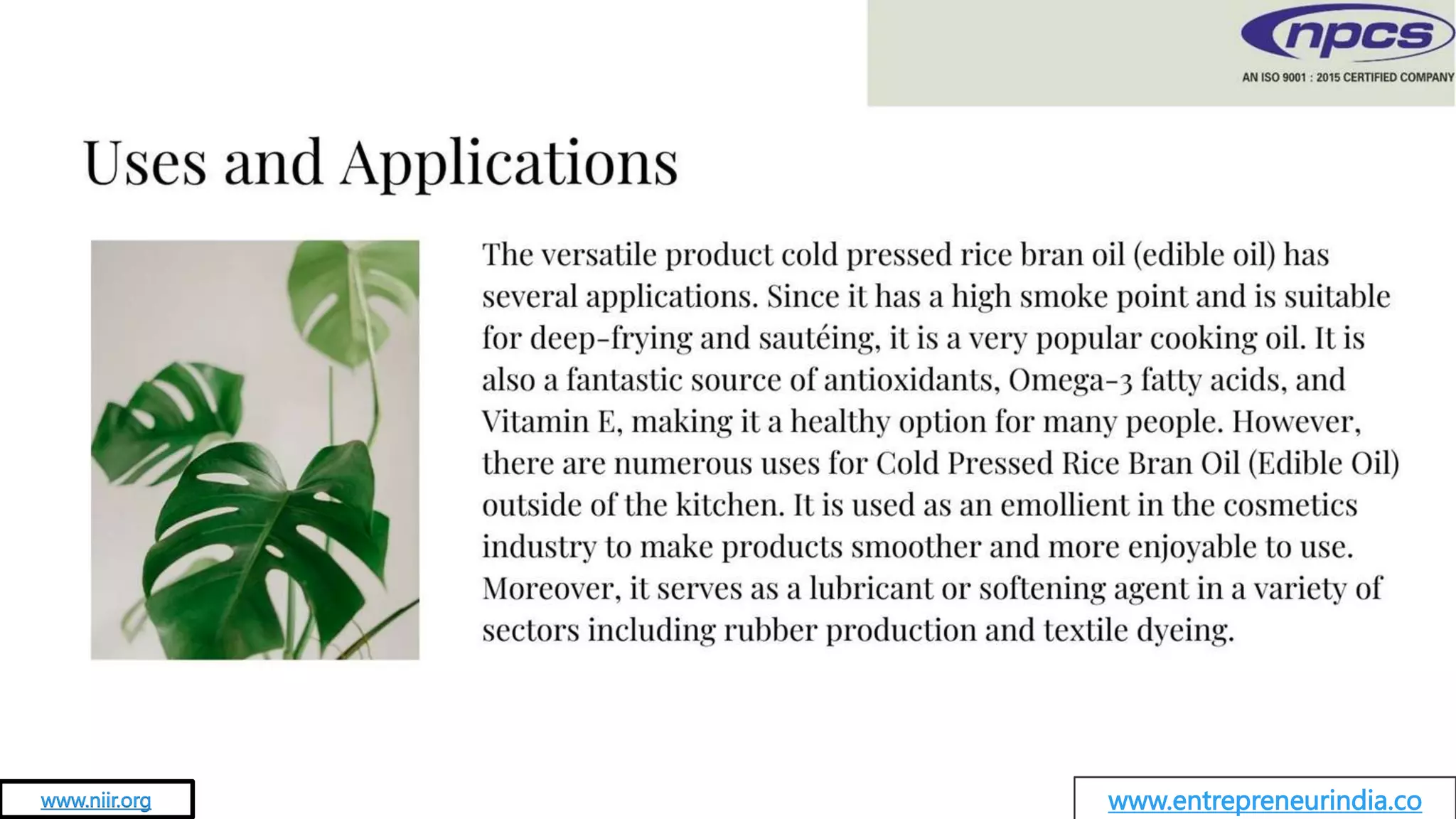 npcs
AN ISO 9001 : 2015 CERTIFIED COMPANY

Uses and Applications

The versatile product cold pressed rice bran oil (edible oil) has several applications. Since it has a high smoke point and is suitable for deep-frying and sautéing, it is a very popular cooking oil. It is also a fantastic source of antioxidants, Omega-3 fatty acids, and Vitamin E, making it a healthy option for many people. However, there are numerous uses for Cold Pressed Rice Bran Oil (Edible Oil) outside of the kitchen. It is used as an emollient in the cosmetics industry to make products smoother and more enjoyable to use. Moreover, it serves as a lubricant or softening agent in a variety of sectors including rubber production and textile dyeing.

www.niir.org

www.entrepreneurindia.co